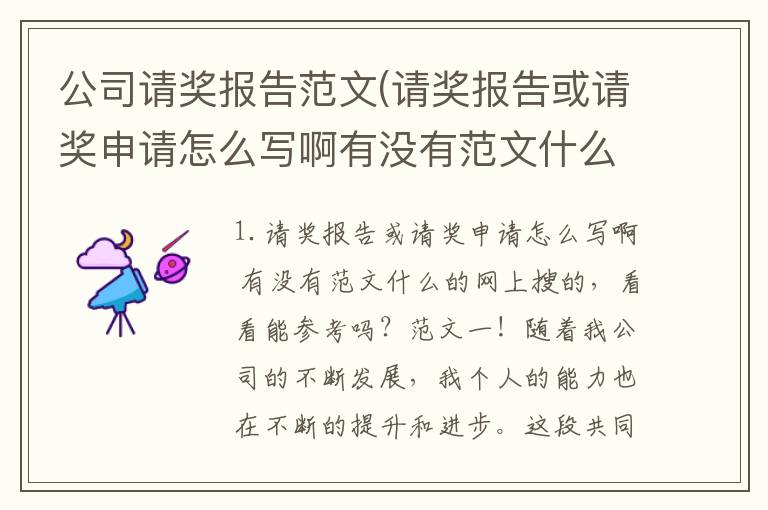 公司请奖报告范文(请奖报告或请奖申请怎么写啊有没有范文什么

1. 请奖报告或请奖申请怎么写啊有没有范文什么的网上搜的，看看能参考吗？范文一！随着我公司的不断发展，我个人的能力也在不断的提升和进步。这段共同